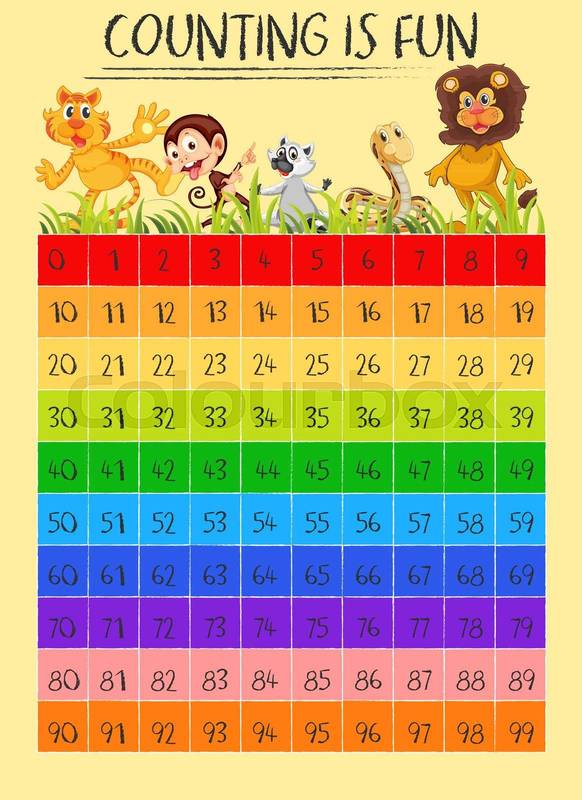 COUNTING IS FUN

| 0 | 1 | 2 | 3 | 4 | 5 | 6 | 7 | 8 | 9 |
|---|---|---|---|---|---|---|---|---|---|
| 10 | 11 | 12 | 13 | 14 | 15 | 16 | 17 | 18 | 19 |
| 20 | 21 | 22 | 23 | 24 | 25 | 26 | 27 | 28 | 29 |
| 30 | 31 | 32 | 33 | 34 | 35 | 36 | 37 | 38 | 39 |
| 40 | 41 | 42 | 43 | 44 | 45 | 46 | 47 | 48 | 49 |
| 50 | 51 | 52 | 53 | 54 | 55 | 56 | 57 | 58 | 59 |
| 60 | 61 | 62 | 63 | 64 | 65 | 66 | 67 | 68 | 69 |
| 70 | 71 | 72 | 73 | 74 | 75 | 76 | 77 | 78 | 79 |
| 80 | 81 | 82 | 83 | 84 | 85 | 86 | 87 | 88 | 89 |
| 90 | 91 | 92 | 93 | 94 | 95 | 96 | 97 | 98 | 99 |

Colourbox